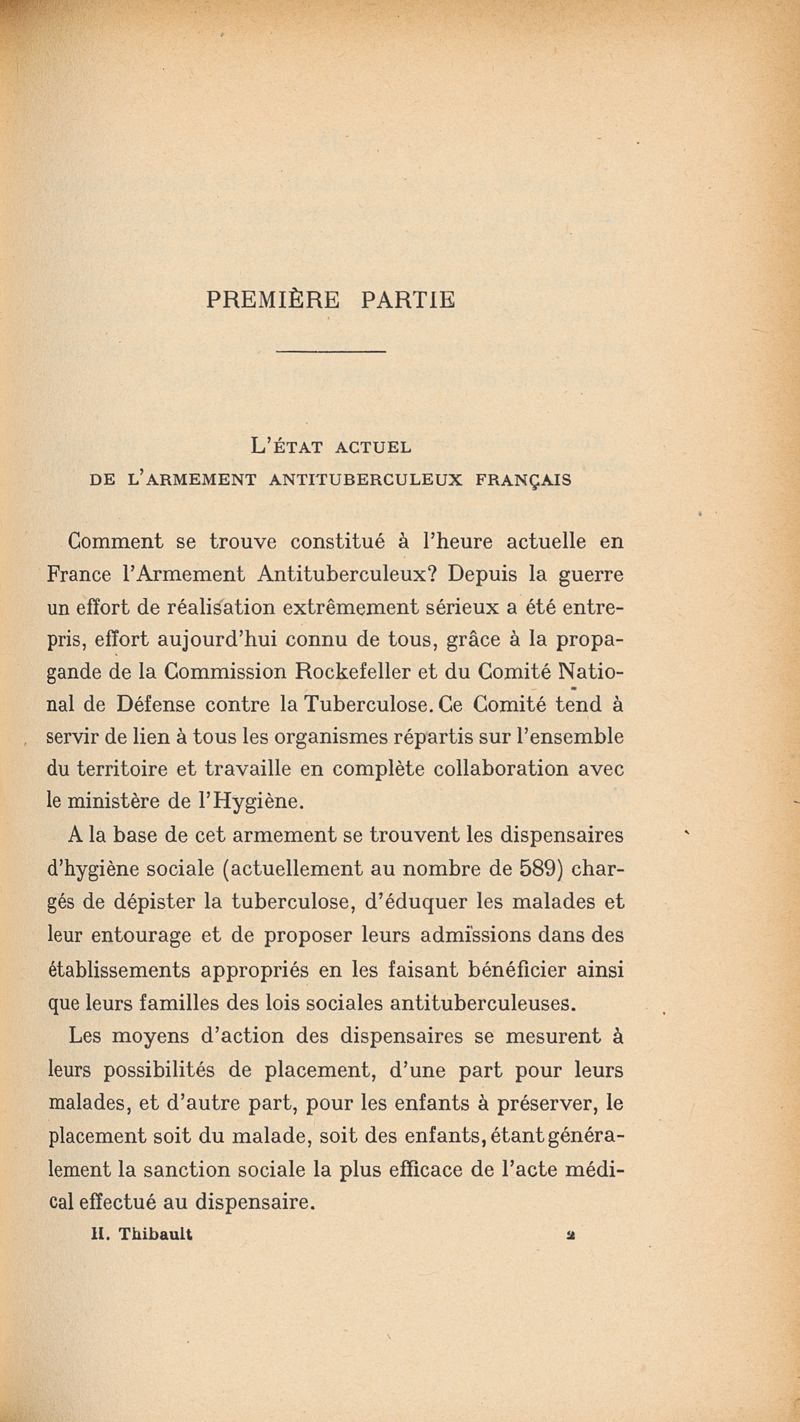 PREMIÈRE PARTIE

L'ÉTAT ACTUEL
DE L'ARMEMENT ANTITUBERCULEUX FRANÇAIS

Comment se trouve constitué à l'heure actuelle en France l'Armement Antituberculeux? Depuis la guerre un effort de réalisation extrêmement sérieux a été entrepris, effort aujourd'hui connu de tous, grâce à la propagande de la Commission Rockefeller et du Comité National de Défense contre la Tuberculose. Ce Comité tend à servir de lien à tous les organismes répartis sur l'ensemble du territoire et travaille en complète collaboration avec le ministère de l'Hygiène.

A la base de cet armement se trouvent les dispensaires d'hygiène sociale (actuellement au nombre de 589) chargés de dépister la tuberculose, d'éduquer les malades et leur entourage et de proposer leurs admissions dans des établissements appropriés en les faisant bénéficier ainsi que leurs familles des lois sociales antituberculeuses.

Les moyens d'action des dispensaires se mesurent à leurs possibilités de placement, d'une part pour leurs malades, et d'autre part, pour les enfants à préserver, le placement soit du malade, soit des enfants, étant généralement la sanction sociale la plus efficace de l'acte médical effectué au dispensaire.

H. Thibault 2